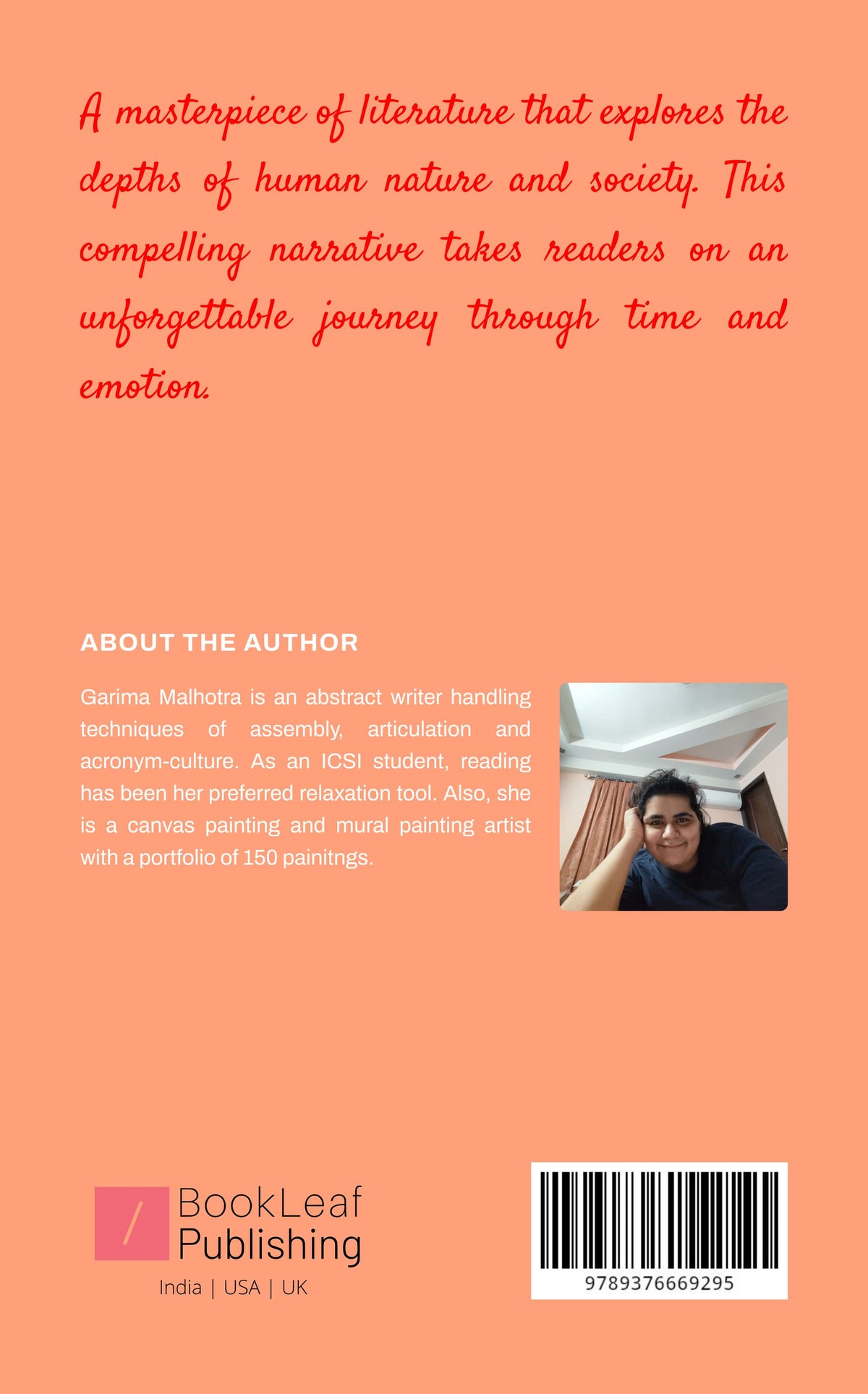 A masterpiece of literature that explores the depths of human nature and society. This compelling narrative takes readers on an unforgettable journey through time and emotion.

ABOUT THE AUTHOR

Garima Malhotra is an abstract writer handling techniques of assembly, articulation and acronym-culture. As an ICSI student, reading has been her preferred relaxation tool. Also, she is a canvas painting and mural painting artist with a portfolio of 150 painitngs.

BookLeaf Publishing
India | USA | UK

9789376669295